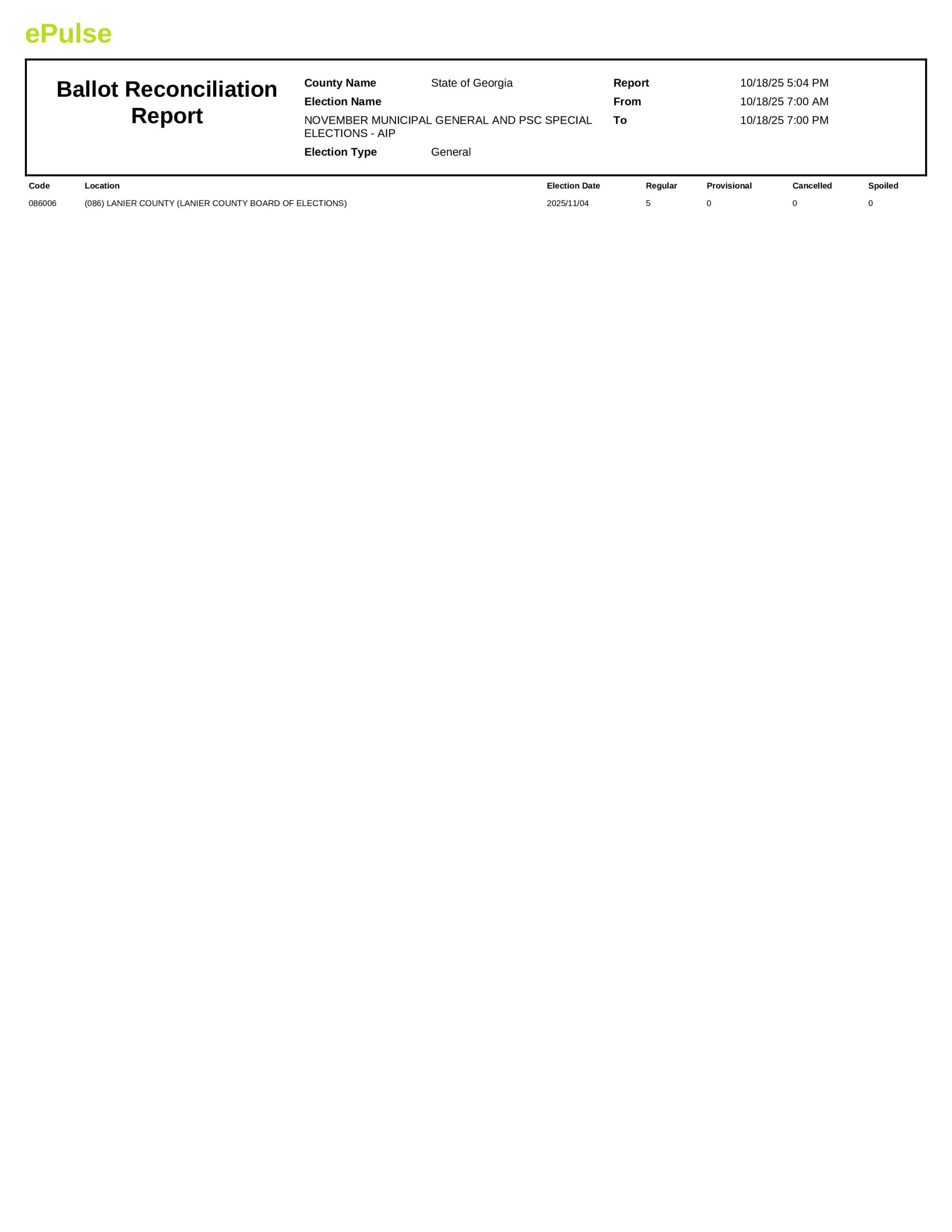 ePulse

Ballot Reconciliation Report

County Name State of Georgia
Election Name
NOVEMBER MUNICIPAL GENERAL AND PSC SPECIAL ELECTIONS - AIP
Election Type General

Report 10/18/25 5:04 PM
From 10/18/25 7:00 AM
To 10/18/25 7:00 PM

| Code | Location | Election Date | Regular | Provisional | Cancelled | Spoiled |
|---|---|---|---|---|---|---|
| 086006 | (086) LANIER COUNTY (LANIER COUNTY BOARD OF ELECTIONS) | 2025/11/04 | 5 | 0 | 0 | 0 |